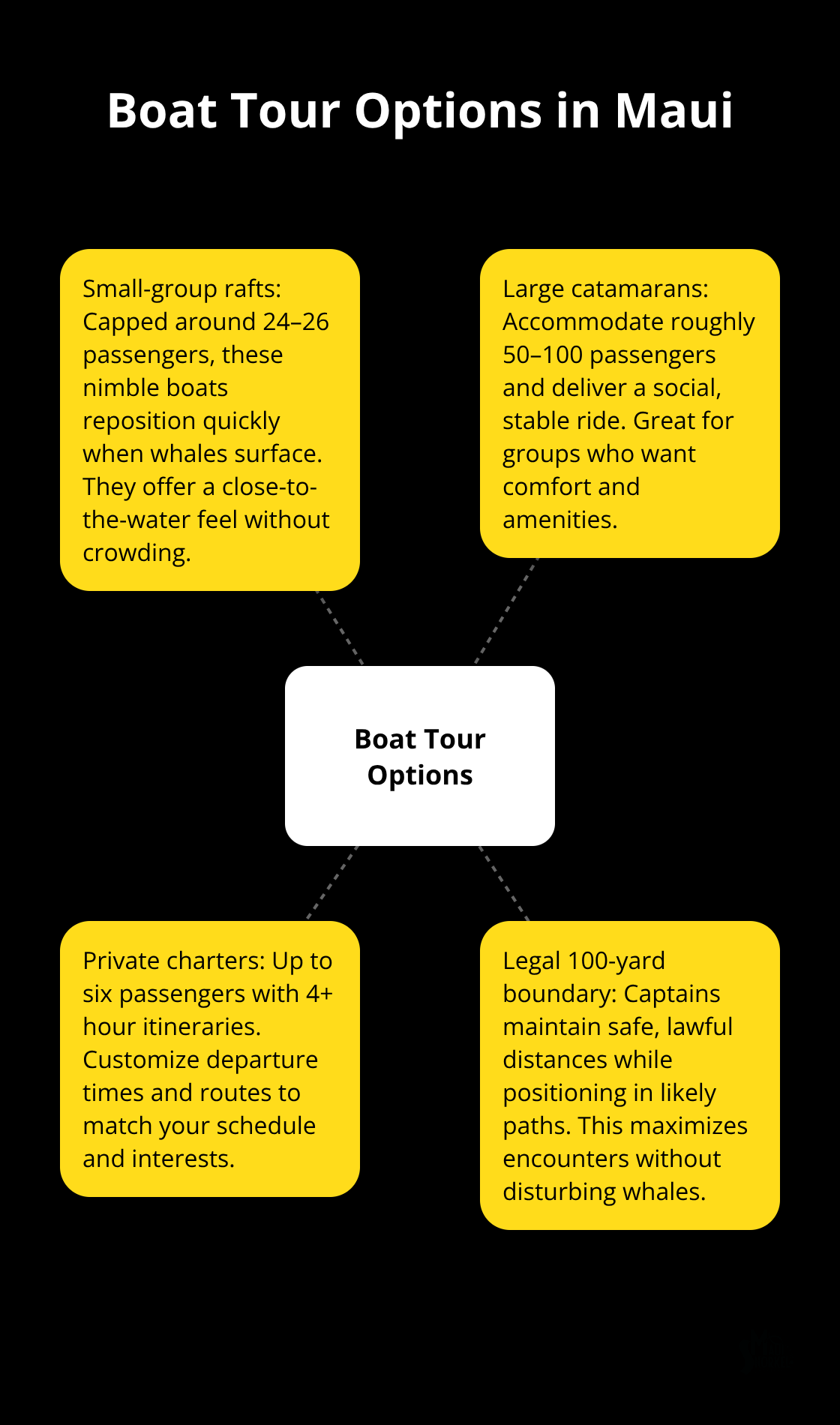 Boat Tour Options in Maui

Small-group rafts: Capped around 24–26 passengers, these nimble boats reposition quickly when whales surface. They offer a close-to-the-water feel without crowding.

Large catamarans: Accommodate roughly 50–100 passengers and deliver a social, stable ride. Great for groups who want comfort and amenities.

Boat Tour Options

Private charters: Up to six passengers with 4+ hour itineraries. Customize departure times and routes to match your schedule and interests.

Legal 100-yard boundary: Captains maintain safe, lawful distances while positioning in likely paths. This maximizes encounters without disturbing whales.